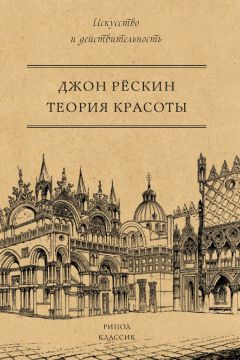 Искусство
и действительность

ДЖОН РЁСКИН
ТЕОРИЯ КРАСОТЫ

РИПОЛ
КЛАССИК